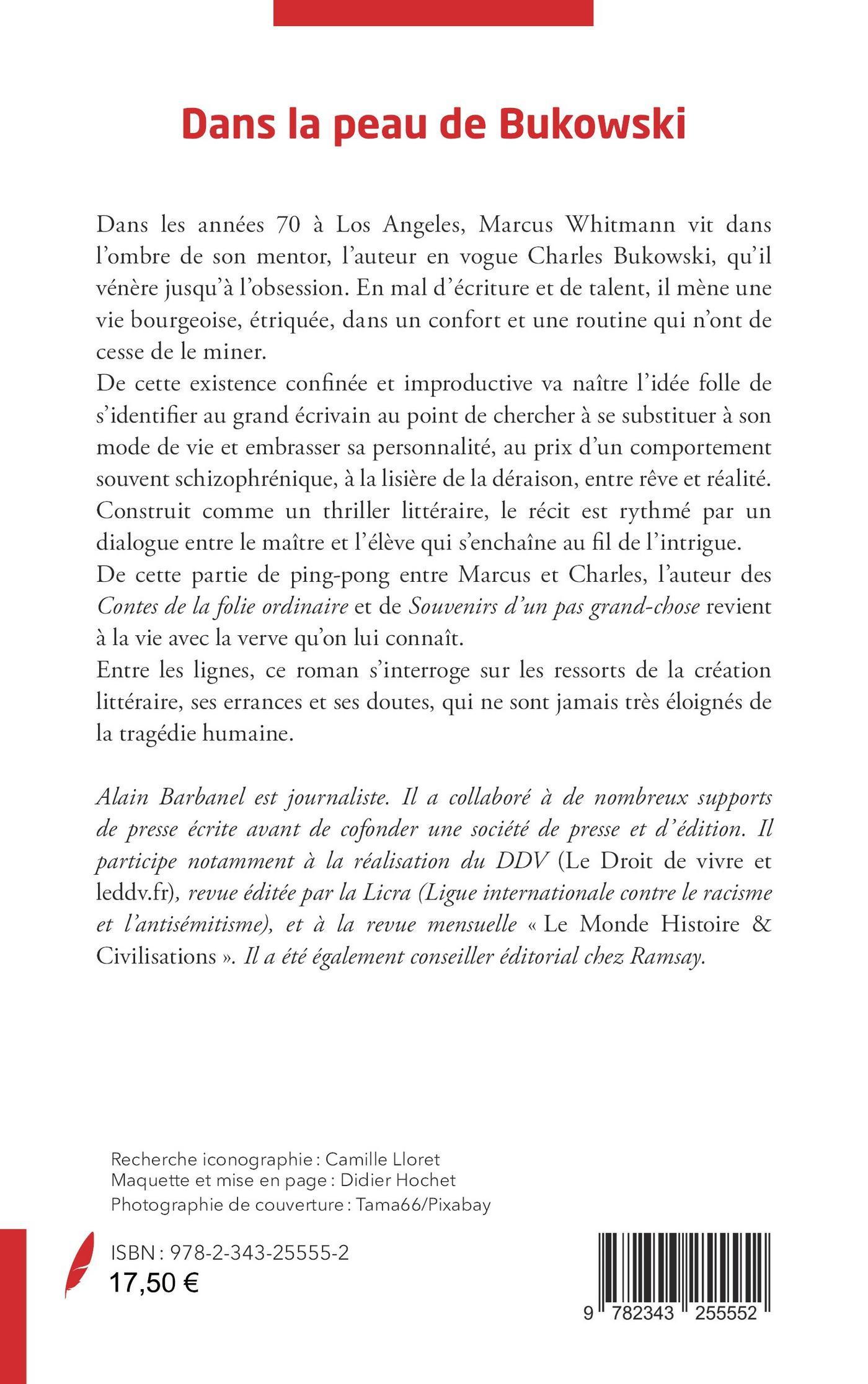 Dans la peau de Bukowski

Dans les années 70 à Los Angeles, Marcus Whitmann vit dans l'ombre de son mentor, l'auteur en vogue Charles Bukowski, qu'il vénère jusqu'à l'obsession. En mal d'écriture et de talent, il mène une vie bourgeoise, étriquée, dans un confort et une routine qui n'ont de cesse de le miner.
De cette existence confinée et improductive va naître l'idée folle de s'identifier au grand écrivain au point de chercher à se substituer à son mode de vie et embrasser sa personnalité, au prix d'un comportement souvent schizophrénique, à la lisière de la déraison, entre rêve et réalité.
Construit comme un thriller littéraire, le récit est rythmé par un dialogue entre le maître et l'élève qui s'enchaîne au fil de l'intrigue.
De cette partie de ping-pong entre Marcus et Charles, l'auteur des Contes de la folie ordinaire et de Souvenirs d'un pas grand-chose revient à la vie avec la verve qu'on lui connaît.
Entre les lignes, ce roman s'interroge sur les ressorts de la création littéraire, ses errances et ses doutes, qui ne sont jamais très éloignés de la tragédie humaine.

Alain Barbanel est journaliste. Il a collaboré à de nombreux supports de presse écrite avant de cofonder une société de presse et d'édition. Il participe notamment à la réalisation du DDV (Le Droit de vivre et leddv.fr), revue éditée par la Licra (Ligue internationale contre le racisme et l'antisémitisme), et à la revue mensuelle « Le Monde Histoire & Civilisations ». Il a été également conseiller éditorial chez Ramsay.

Recherche iconographie : Camille Lloret
Maquette et mise en page : Didier Hochet
Photographie de couverture : Tama66/Pixabay

ISBN : 978-2-343-25555-2
17,50 €

9 782343 255552